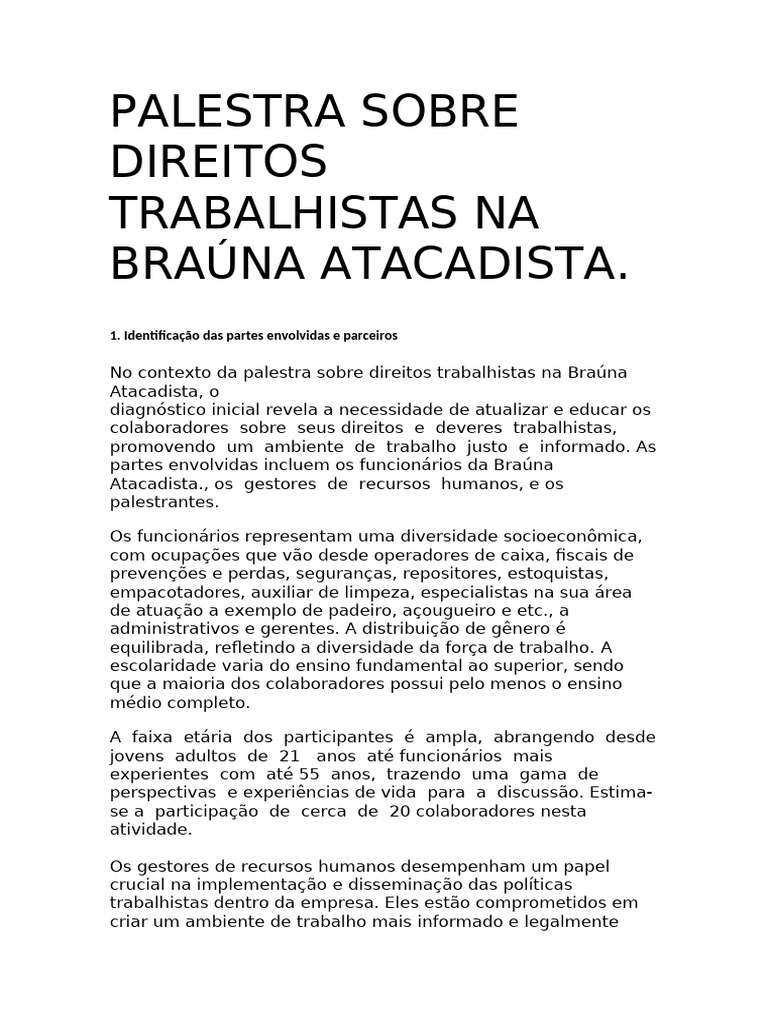 PALESTRA SOBRE DIREITOS TRABALHISTAS NA BRAÚNA ATACADISTA.

1. Identificação das partes envolvidas e parceiros

No contexto da palestra sobre direitos trabalhistas na Braúna Atacadista, o diagnóstico inicial revela a necessidade de atualizar e educar os colaboradores sobre seus direitos e deveres trabalhistas, promovendo um ambiente de trabalho justo e informado. As partes envolvidas incluem os funcionários da Braúna Atacadista., os gestores de recursos humanos, e os palestrantes.

Os funcionários representam uma diversidade socioeconômica, com ocupações que vão desde operadores de caixa, fiscais de prevenções e perdas, seguranças, repositores, estoquistas, empacotadores, auxiliar de limpeza, especialistas na sua área de atuação a exemplo de padeiro, açougueiro e etc., a administrativos e gerentes. A distribuição de gênero é equilibrada, refletindo a diversidade da força de trabalho. A escolaridade varia do ensino fundamental ao superior, sendo que a maioria dos colaboradores possui pelo menos o ensino médio completo.

A faixa etária dos participantes é ampla, abrangendo desde jovens adultos de 21 anos até funcionários mais experientes com até 55 anos, trazendo uma gama de perspectivas e experiências de vida para a discussão. Estima-se a participação de cerca de 20 colaboradores nesta atividade.

Os gestores de recursos humanos desempenham um papel crucial na implementação e disseminação das políticas trabalhistas dentro da empresa. Eles estão comprometidos em criar um ambiente de trabalho mais informado e legalmente